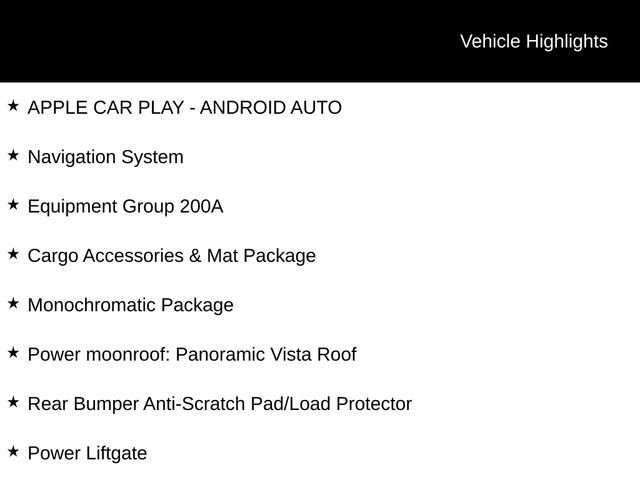 Vehicle Highlights

★ APPLE CAR PLAY - ANDROID AUTO

★ Navigation System

★ Equipment Group 200A

★ Cargo Accessories & Mat Package

★ Monochromatic Package

★ Power moonroof: Panoramic Vista Roof

★ Rear Bumper Anti-Scratch Pad/Load Protector

★ Power Liftgate